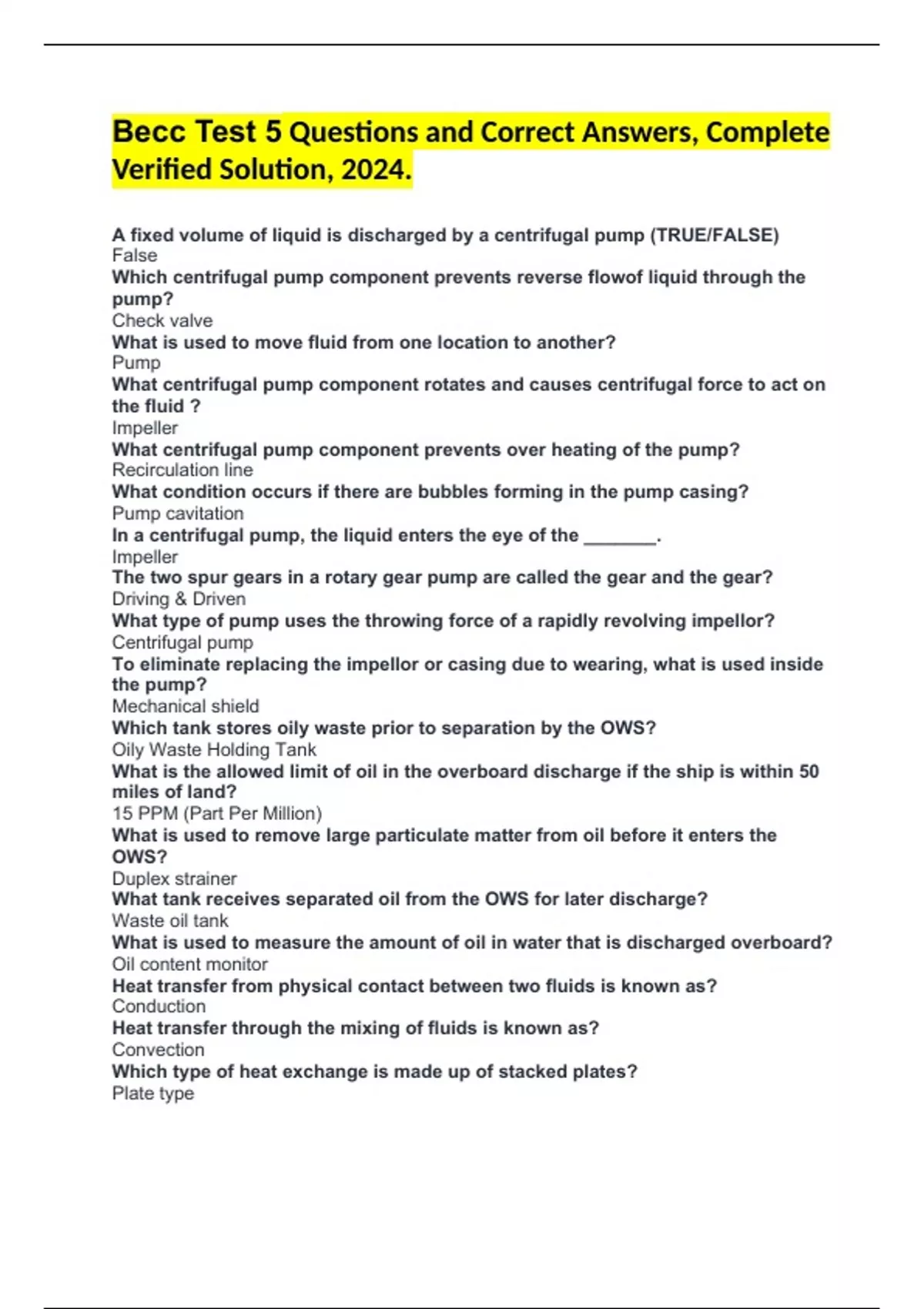 Becc Test 5 Questions and Correct Answers, Complete Verified Solution, 2024.

A fixed volume of liquid is discharged by a centrifugal pump (TRUE/FALSE)
False
Which centrifugal pump component prevents reverse flowof liquid through the pump?
Check valve
What is used to move fluid from one location to another?
Pump
What centrifugal pump component rotates and causes centrifugal force to act on the fluid ?
Impeller
What centrifugal pump component prevents over heating of the pump?
Recirculation line
What condition occurs if there are bubbles forming in the pump casing?
Pump cavitation
In a centrifugal pump, the liquid enters the eye of the _______.
Impeller
The two spur gears in a rotary gear pump are called the gear and the gear?
Driving & Driven
What type of pump uses the throwing force of a rapidly revolving impellor?
Centrifugal pump
To eliminate replacing the impellor or casing due to wearing, what is used inside the pump?
Mechanical shield
Which tank stores oily waste prior to separation by the OWS?
Oily Waste Holding Tank
What is the allowed limit of oil in the overboard discharge if the ship is within 50 miles of land?
15 PPM (Part Per Million)
What is used to remove large particulate matter from oil before it enters the OWS?
Duplex strainer
What tank receives separated oil from the OWS for later discharge?
Waste oil tank
What is used to measure the amount of oil in water that is discharged overboard?
Oil content monitor
Heat transfer from physical contact between two fluids is known as?
Conduction
Heat transfer through the mixing of fluids is known as?
Convection
Which type of heat exchange is made up of stacked plates?
Plate type